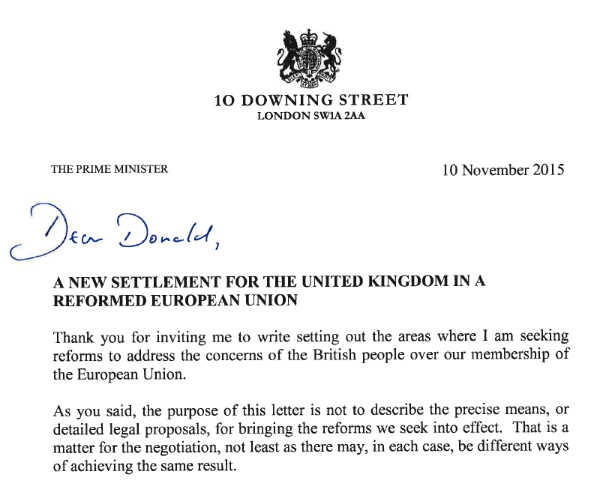 10 DOWNING STREET
LONDON SW1A 2AA

THE PRIME MINISTER

10 November 2015

Dear Donald,

A NEW SETTLEMENT FOR THE UNITED KINGDOM IN A REFORMED EUROPEAN UNION

Thank you for inviting me to write setting out the areas where I am seeking reforms to address the concerns of the British people over our membership of the European Union.

As you said, the purpose of this letter is not to describe the precise means, or detailed legal proposals, for bringing the reforms we seek into effect. That is a matter for the negotiation, not least as there may, in each case, be different ways of achieving the same result.